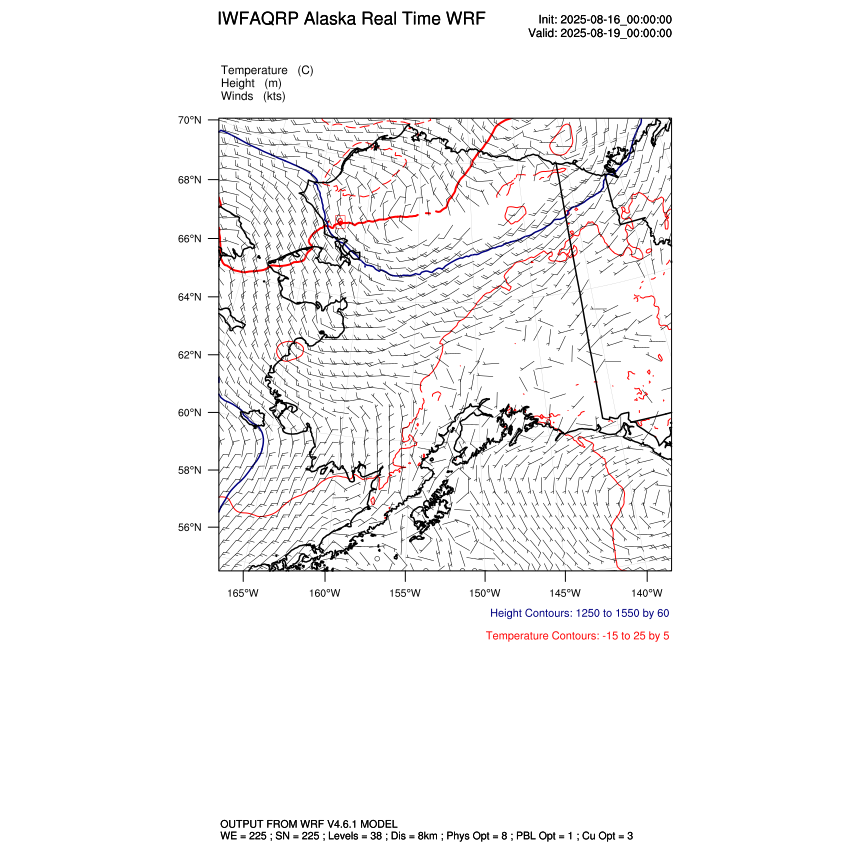 IWFAQRP Alaska Real Time WRF

Init: 2025-08-16_00:00:00
Valid: 2025-08-19_00:00:00

Temperature (C)
Height (m)
Winds (kts)

70°N
68°N
66°N
64°N
62°N
60°N
58°N
56°N

165°W 160°W 155°W 150°W 145°W 140°W

Height Contours: 1250 to 1550 by 60

Temperature Contours: -15 to 25 by 5

OUTPUT FROM WRF V4.6.1 MODEL
WE = 225 ; SN = 225 ; Levels = 38 ; Dis = 8km ; Phys Opt = 8 ; PBL Opt = 1 ; Cu Opt = 3